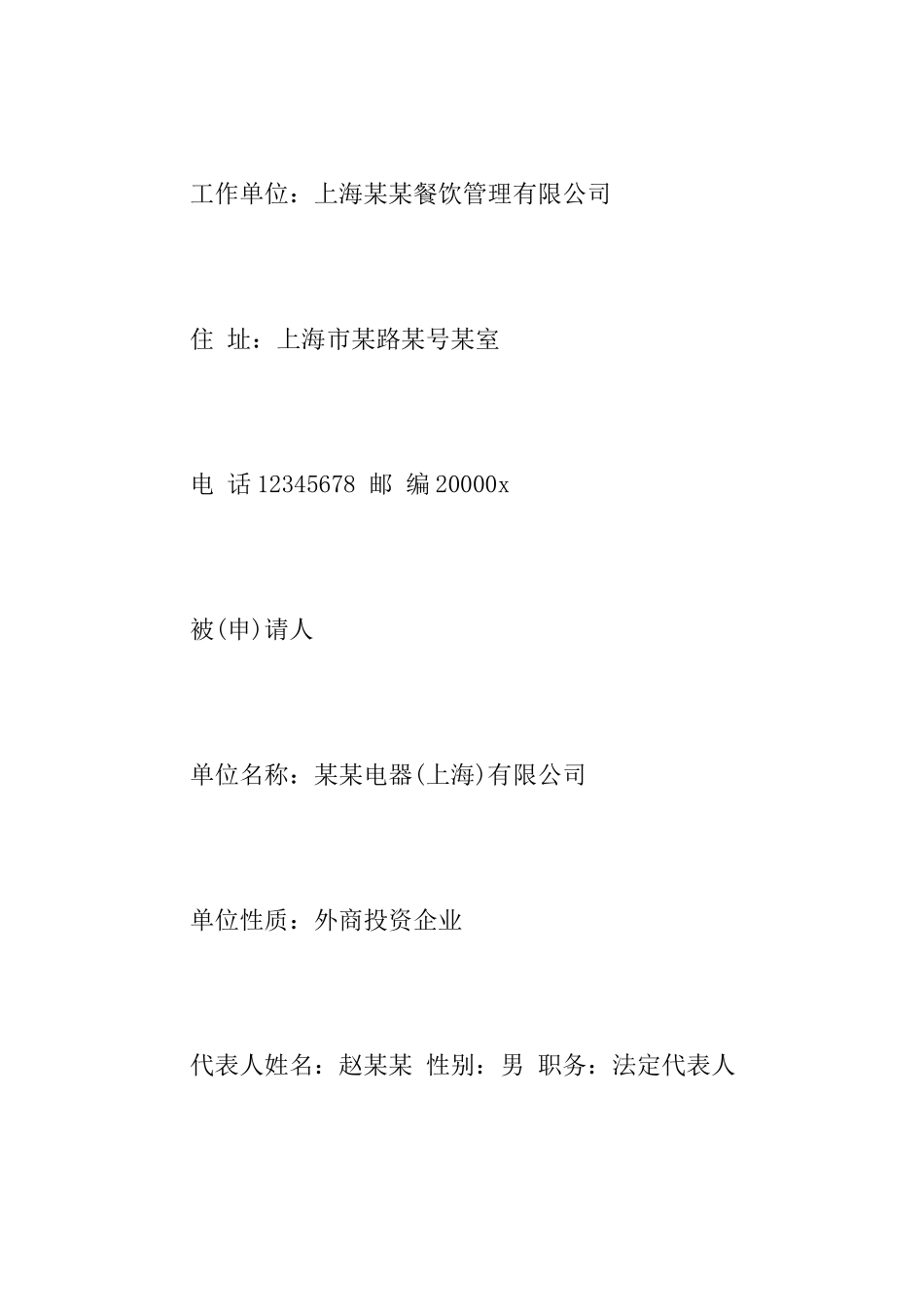 工作单位：上海某某餐饮管理有限公司

住 址：上海市某路某号某室

电 话 12345678 邮 编 20000x

被(申)请人

单位名称：某某电器(上海)有限公司

单位性质：外商投资企业

代表人姓名：赵某某 性别：男 职务：法定代表人